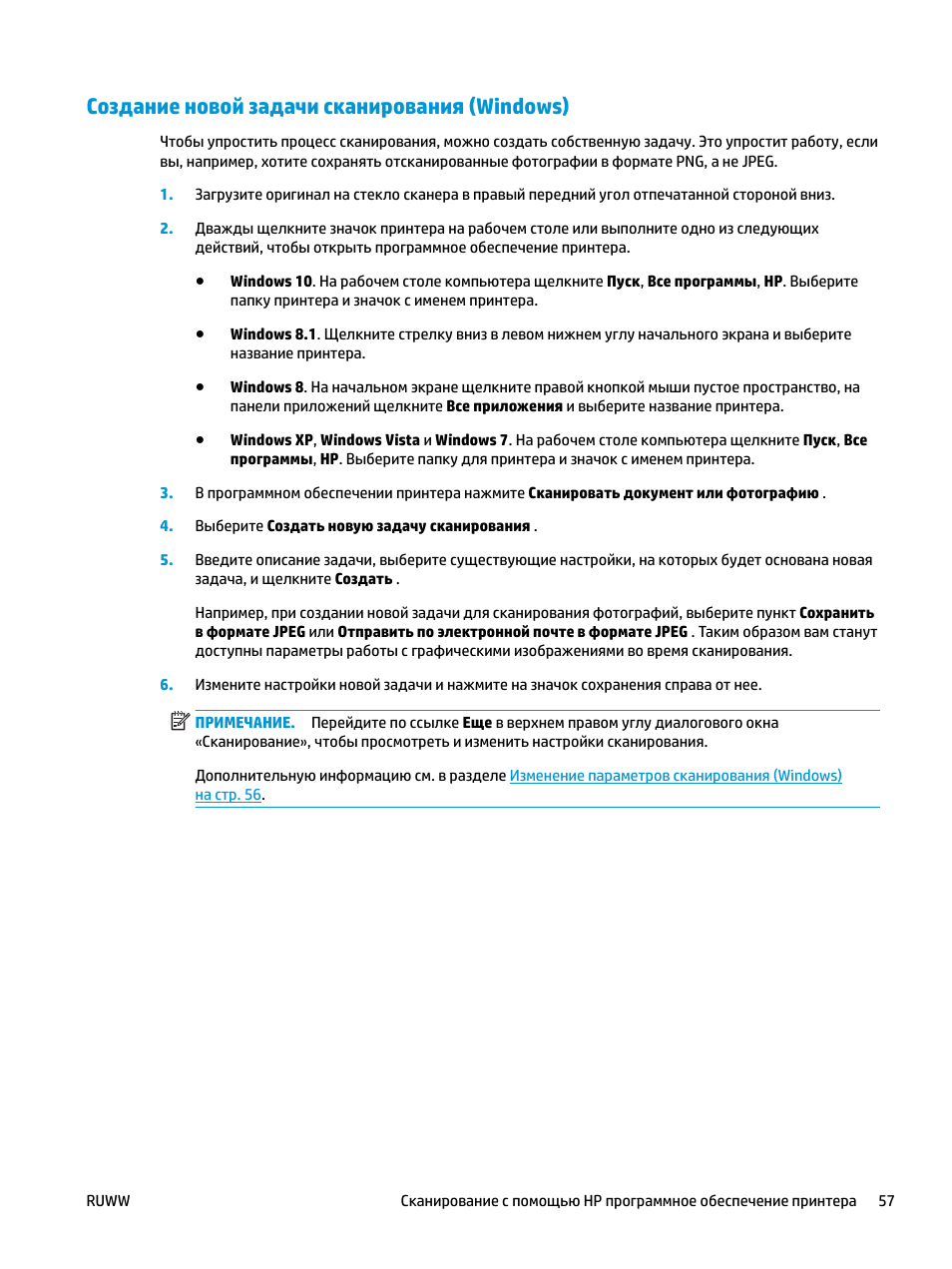 Создание новой задачи сканирования (Windows)

Чтобы упростить процесс сканирования, можно создать собственную задачу. Это упростит работу, если вы, например, хотите сохранять отсканированные фотографии в формате PNG, а не JPEG.

1. Загрузите оригинал на стекло сканера в правый передний угол отпечатанной стороной вниз.

2. Дважды щелкните значок принтера на рабочем столе или выполните одно из следующих действий, чтобы открыть программное обеспечение принтера.

● Windows 10. На рабочем столе компьютера щелкните Пуск, Все программы, HP. Выберите папку принтера и значок с именем принтера.

● Windows 8.1. Щелкните стрелку вниз в левом нижнем углу начального экрана и выберите название принтера.

● Windows 8. На начальном экране щелкните правой кнопкой мыши пустое пространство, на панели приложений щелкните Все приложения и выберите название принтера.

● Windows XP, Windows Vista и Windows 7. На рабочем столе компьютера щелкните Пуск, Все программы, HP. Выберите папку для принтера и значок с именем принтера.

3. В программном обеспечении принтера нажмите Сканировать документ или фотографию .

4. Выберите Создать новую задачу сканирования .

5. Введите описание задачи, выберите существующие настройки, на которых будет основана новая задача, и щелкните Создать .

Например, при создании новой задачи для сканирования фотографий, выберите пункт Сохранить в формате JPEG или Отправить по электронной почте в формате JPEG . Таким образом вам станут доступны параметры работы с графическими изображениями во время сканирования.

6. Измените настройки новой задачи и нажмите на значок сохранения справа от нее.

ПРИМЕЧАНИЕ. Перейдите по ссылке Еще в верхнем правом углу диалогового окна «Сканирование», чтобы просмотреть и изменить настройки сканирования.

Дополнительную информацию см. в разделе Изменение параметров сканирования (Windows) на стр. 56.

RUWW Сканирование с помощью HP программное обеспечение принтера 57